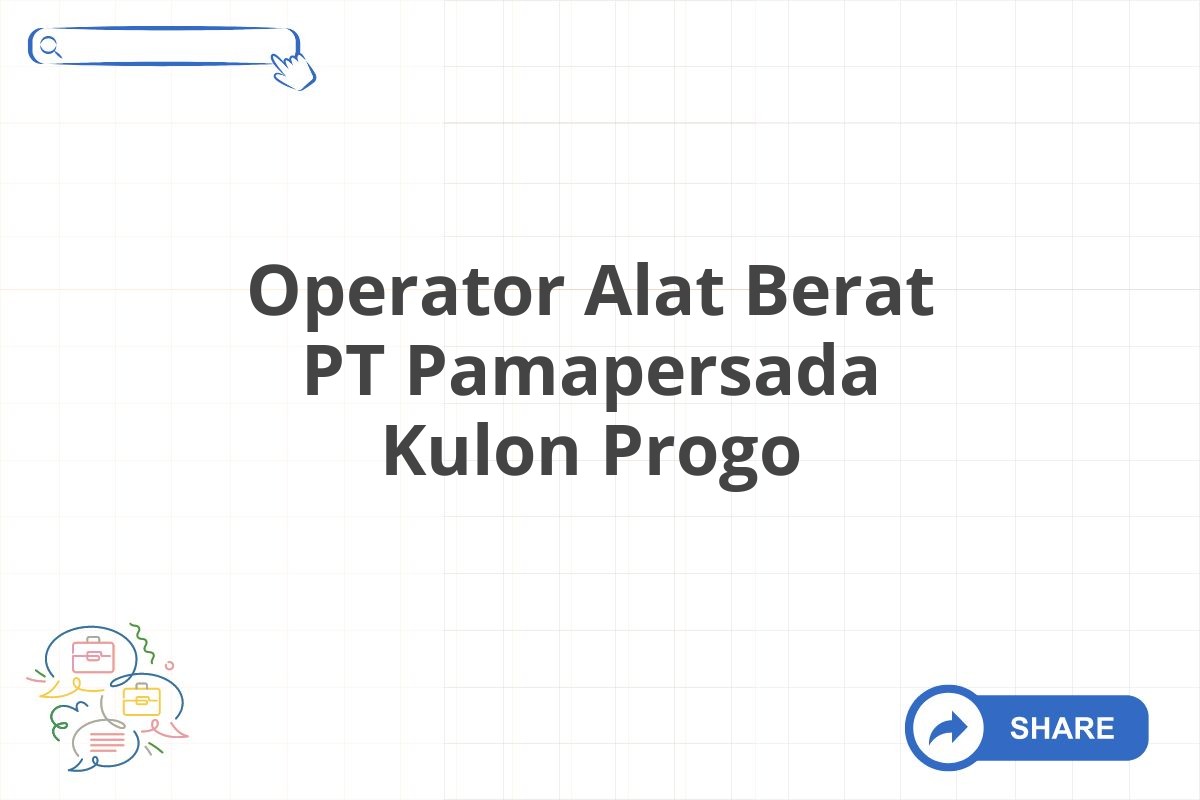 Operator Alat Berat PT Pamapersada Kulon Progo

SHARE